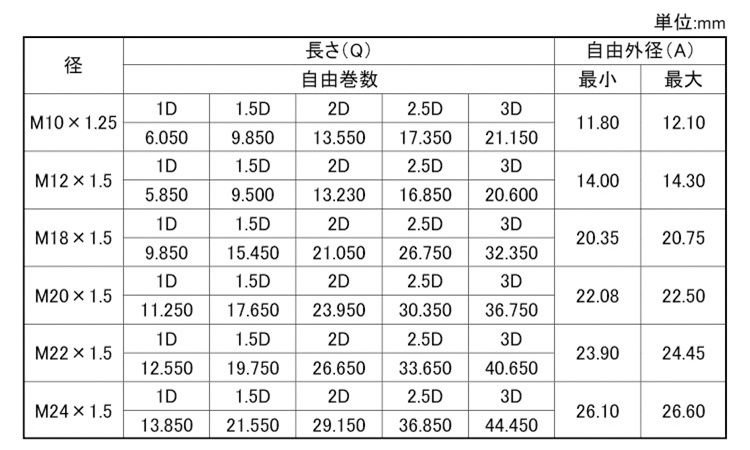 単位:mm

| 径 | 長さ(Q) | | | | | 自由外径(A) | |
|---|---|---|---|---|---|---|---|
| | 自由巻数 | | | | | 最小 | 最大 |
| M10×1.25 | 1D | 1.5D | 2D | 2.5D | 3D | 11.80 | 12.10 |
| | 6.050 | 9.850 | 13.550 | 17.350 | 21.150 | | |
| M12×1.5 | 1D | 1.5D | 2D | 2.5D | 3D | 14.00 | 14.30 |
| | 5.850 | 9.500 | 13.230 | 16.850 | 20.600 | | |
| M18×1.5 | 1D | 1.5D | 2D | 2.5D | 3D | 20.35 | 20.75 |
| | 9.850 | 15.450 | 21.050 | 26.750 | 32.350 | | |
| M20×1.5 | 1D | 1.5D | 2D | 2.5D | 3D | 22.08 | 22.50 |
| | 11.250 | 17.650 | 23.950 | 30.350 | 36.750 | | |
| M22×1.5 | 1D | 1.5D | 2D | 2.5D | 3D | 23.90 | 24.45 |
| | 12.550 | 19.750 | 26.650 | 33.650 | 40.650 | | |
| M24×1.5 | 1D | 1.5D | 2D | 2.5D | 3D | 26.10 | 26.60 |
| | 13.850 | 21.550 | 29.150 | 36.850 | 44.450 | | |